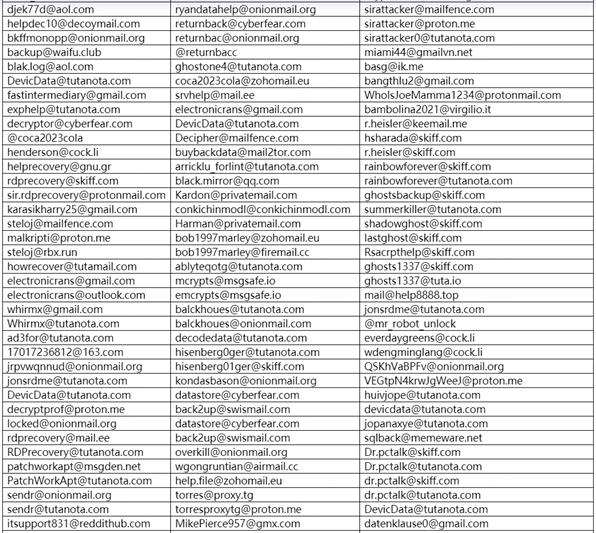 | | | |
|---|---|---|
| djek77d@aol.com | ryandatahelp@onionmail.org | sirattacker@mailfence.com |
| helpdec10@decoymail.com | returnback@cyberfear.com | sirattacker@proton.me |
| bkffmonopp@onionmail.org | returnbac@onionmail.org | sirattacker0@tutanota.com |
| backup@waifu.club | @returnbacc | miami44@gmailvn.net |
| blak.log@aol.com | ghostone4@tutanota.com | basg@ik.me |
| DevicData@tutanota.com | coca2023cola@zohomail.eu | bangthlu2@gmail.com |
| fastintermediary@gmail.com | srvhelp@mail.ee | WhoIsJoeMamma1234@protonmail.com |
| exphelp@tutanota.com | electronicrans@gmail.com | bambolina2021@virgilio.it |
| decryptor@cyberfear.com | DevicData@tutanota.com | r.heisler@keemail.me |
| @coca2023cola | Decipher@mailfence.com | hsharada@skiff.com |
| henderson@cock.li | buybackdata@mail2tor.com | r.heisler@skiff.com |
| helprecovery@gnu.gr | arricklu_forlint@tutanota.com | rainbowforever@skiff.com |
| rdprecovery@skiff.com | black.mirror@qq.com | rainbowforever@tutanota.com |
| sir.rdprecovery@protonmail.com | Kardon@privatemail.com | ghostsbackup@skiff.com |
| karasikharry25@gmail.com | conkichinmodl@conkichinmodl.com | summerkiller@tutanota.com |
| steloj@mailfence.com | Harman@privatemail.com | shadowghost@skiff.com |
| malkripti@proton.me | bob1997marley@zohomail.eu | lastghost@skiff.com |
| steloj@rbx.run | bob1997marley@firemail.cc | Rsacrpthelp@skiff.com |
| howrecover@tutamail.com | ablyteqotg@tutanota.com | ghosts1337@skiff.com |
| electronicrans@gmail.com | mcrypts@msgsafe.io | ghosts1337@tuta.io |
| electronicrans@outlook.com | emcrypts@msgsafe.io | mail@help8888.top |
| whirmx@gmail.com | balckhoues@tutanota.com | jonsrdme@tutanota.com |
| Whirmx@tutanota.com | balckhoues@onionmail.com | @mr_robot_unlock |
| ad3for@tutanota.com | decodedata@tutanota.com | everdaygreens@cock.li |
| 17017236812@163.com | hisenberg0ger@tutanota.com | wdengminglang@cock.li |
| jrpvwqnnud@onionmail.org | hisenberg01ger@skiff.com | QSKhVaBPFv@onionmail.org |
| jonsrdme@tutanota.com | kondasbason@onionmail.org | VEGtpN4krwJgWeeJ@proton.me |
| DevicData@tutanota.com | datastore@cyberfear.com | huivjope@tutanota.com |
| decryptprof@proton.me | back2up@swismail.com | devicdata@tutanota.com |
| locked@onionmail.org | datastore@cyberfear.com | jopanaxye@tutanota.com |
| rdprecovery@mail.ee | back2up@swismail.com | sqlback@memeware.net |
| RDPrecovery@tutanota.com | overkill@onionmail.org | Dr.pctalk@skiff.com |
| patchworkapt@msgden.net | wgongruntian@airmail.cc | Dr.pctalk@tutanota.com |
| PatchWorkApt@tutanota.com | help.file@zohomail.eu | dr.pctalk@skiff.com |
| sendr@onionmail.org | torres@proxy.tg | dr.pctalk@tutanota.com |
| sendr@tutanota.com | torresproxytg@proton.me | DevicData@tutanota.com |
| itsupport831@reddithub.com | MikePierce957@gmx.com | datenklause0@gmail.com |